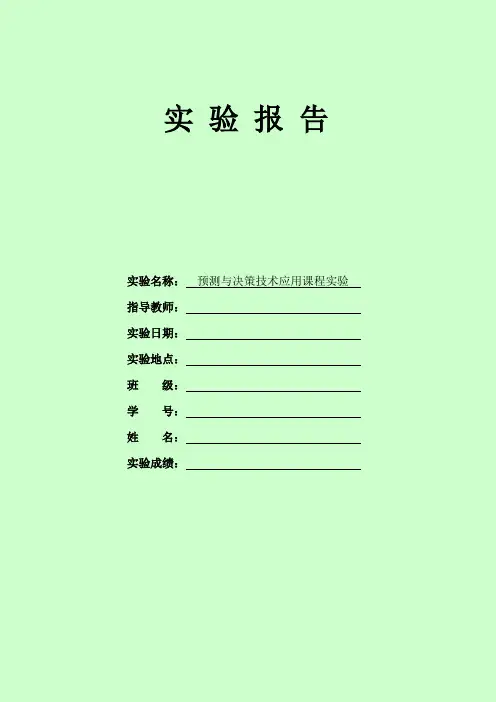 实验报告

实验名称：预测与决策技术应用课程实验

指导教师：____

实验日期：____

实验地点：____

班 级：____

学 号：____

姓 名：____

实验成绩：____